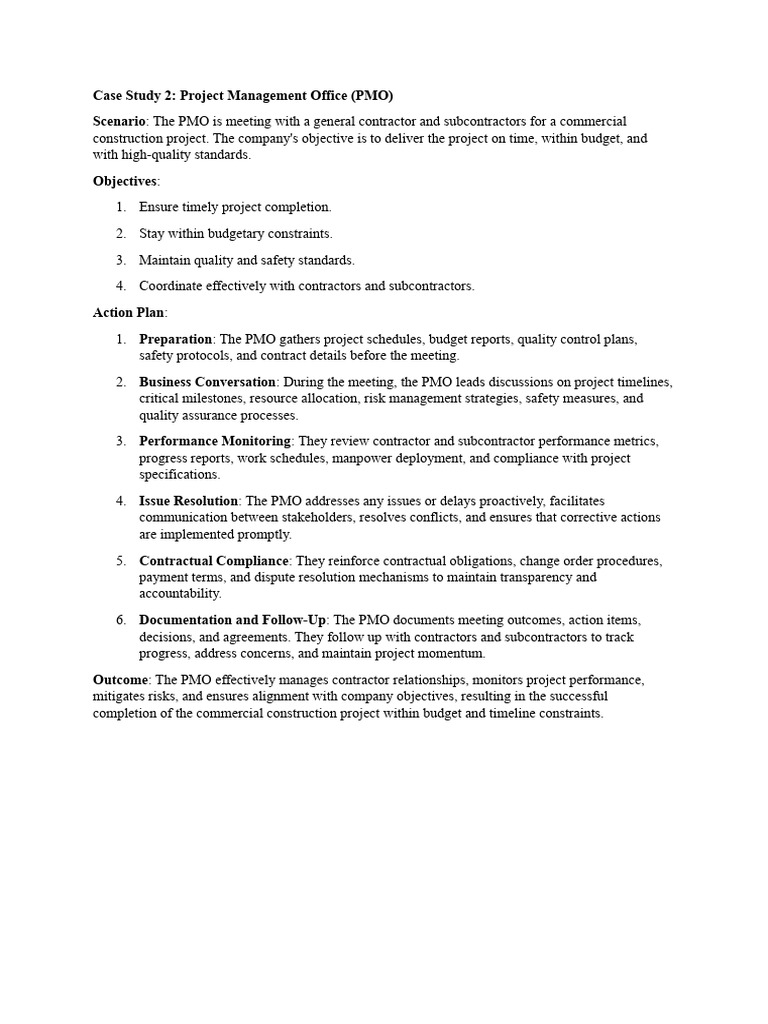 Case Study 2: Project Management Office (PMO)

Scenario: The PMO is meeting with a general contractor and subcontractors for a commercial construction project. The company's objective is to deliver the project on time, within budget, and with high-quality standards.

Objectives:

1. Ensure timely project completion.
2. Stay within budgetary constraints.
3. Maintain quality and safety standards.
4. Coordinate effectively with contractors and subcontractors.

Action Plan:

1. Preparation: The PMO gathers project schedules, budget reports, quality control plans, safety protocols, and contract details before the meeting.
2. Business Conversation: During the meeting, the PMO leads discussions on project timelines, critical milestones, resource allocation, risk management strategies, safety measures, and quality assurance processes.
3. Performance Monitoring: They review contractor and subcontractor performance metrics, progress reports, work schedules, manpower deployment, and compliance with project specifications.
4. Issue Resolution: The PMO addresses any issues or delays proactively, facilitates communication between stakeholders, resolves conflicts, and ensures that corrective actions are implemented promptly.
5. Contractual Compliance: They reinforce contractual obligations, change order procedures, payment terms, and dispute resolution mechanisms to maintain transparency and accountability.
6. Documentation and Follow-Up: The PMO documents meeting outcomes, action items, decisions, and agreements. They follow up with contractors and subcontractors to track progress, address concerns, and maintain project momentum.

Outcome: The PMO effectively manages contractor relationships, monitors project performance, mitigates risks, and ensures alignment with company objectives, resulting in the successful completion of the commercial construction project within budget and timeline constraints.